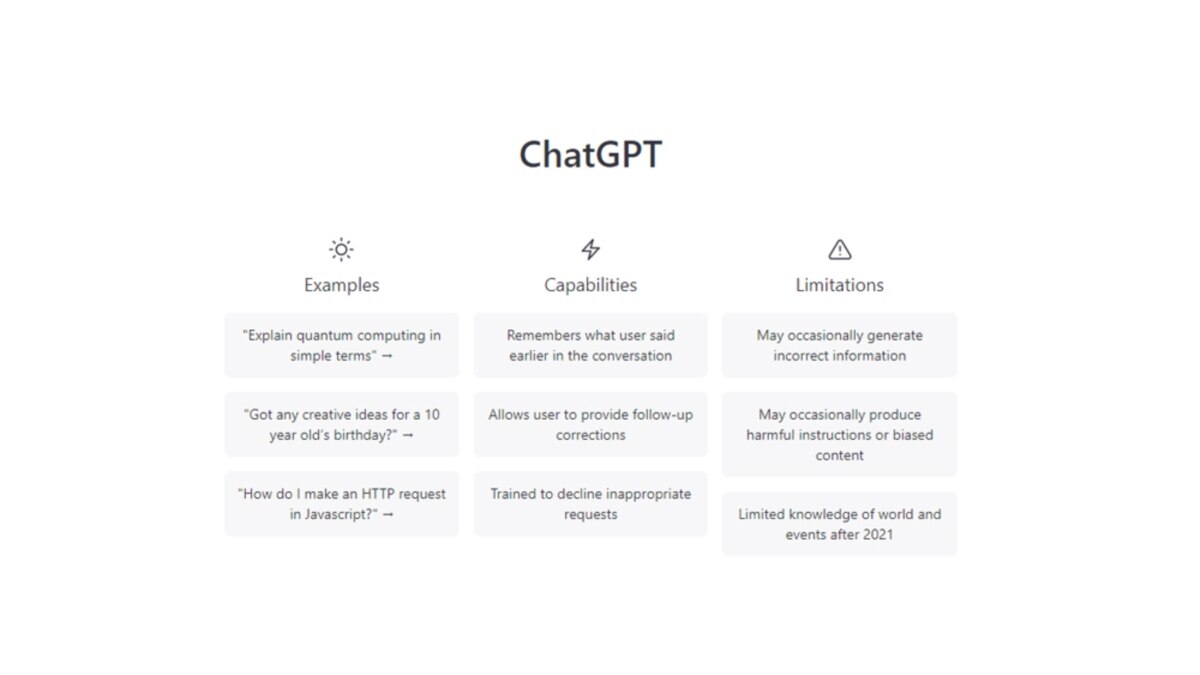 ChatGPT

Examples

"Explain quantum computing in simple terms" →

"Got any creative ideas for a 10 year old's birthday?" →

"How do I make an HTTP request in Javascript?" →

Capabilities

Remembers what user said earlier in the conversation

Allows user to provide follow-up corrections

Trained to decline inappropriate requests

Limitations

May occasionally generate incorrect information

May occasionally produce harmful instructions or biased content

Limited knowledge of world and events after 2021